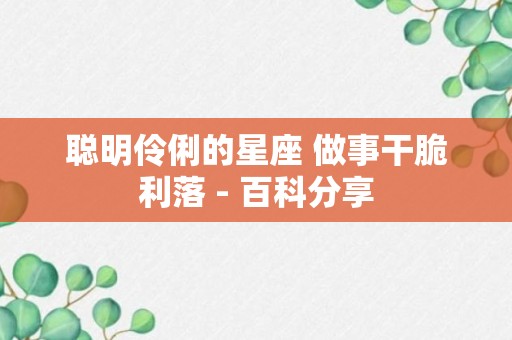 聪明伶俐的星座 做事干脆利落 - 百科分享